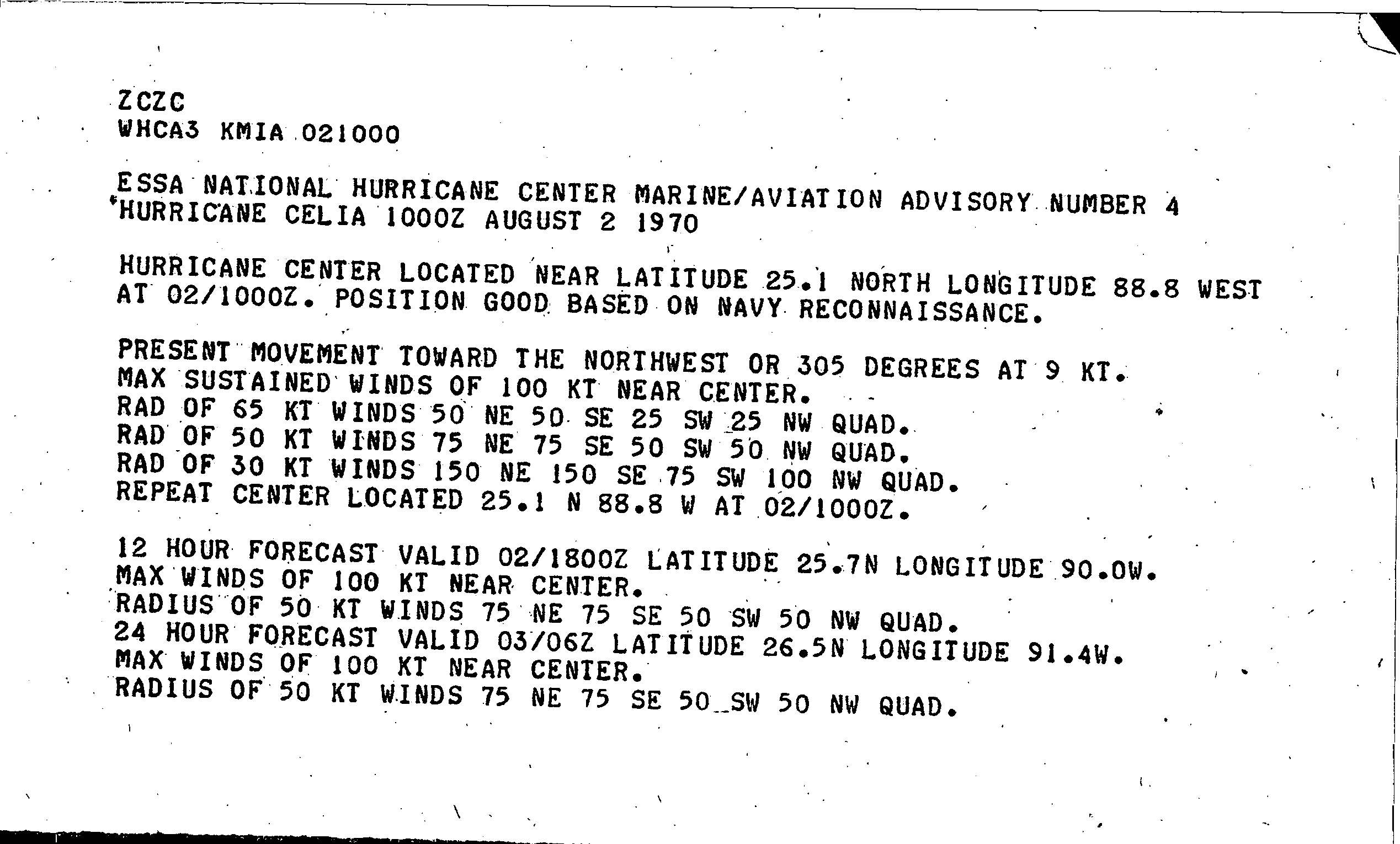 ZCZC
WHCA3 KMIA 021000

ESSA NATIONAL HURRICANE CENTER MARINE/AVIATION ADVISORY NUMBER 4
HURRICANE CELIA 1000Z AUGUST 2 1970

HURRICANE CENTER LOCATED NEAR LATITUDE 25.1 NORTH LONGITUDE 88.8 WEST
AT 02/1000Z. POSITION GOOD BASED ON NAVY RECONNAISSANCE.

PRESENT MOVEMENT TOWARD THE NORTHWEST OR 305 DEGREES AT 9 KT.
MAX SUSTAINED WINDS OF 100 KT NEAR CENTER.
RAD OF 65 KT WINDS 50 NE 50 SE 25 SW 25 NW QUAD.
RAD OF 50 KT WINDS 75 NE 75 SE 50 SW 50 NW QUAD.
RAD OF 30 KT WINDS 150 NE 150 SE 75 SW 100 NW QUAD.
REPEAT CENTER LOCATED 25.1 N 88.8 W AT 02/1000Z.

12 HOUR FORECAST VALID 02/1800Z LATITUDE 25.7N LONGITUDE 90.0W.
MAX WINDS OF 100 KT NEAR CENTER.
RADIUS OF 50 KT WINDS 75 NE 75 SE 50 SW 50 NW QUAD.
24 HOUR FORECAST VALID 03/06Z LATITUDE 26.5N LONGITUDE 91.4W.
MAX WINDS OF 100 KT NEAR CENTER.
RADIUS OF 50 KT WINDS 75 NE 75 SE 50 SW 50 NW QUAD.